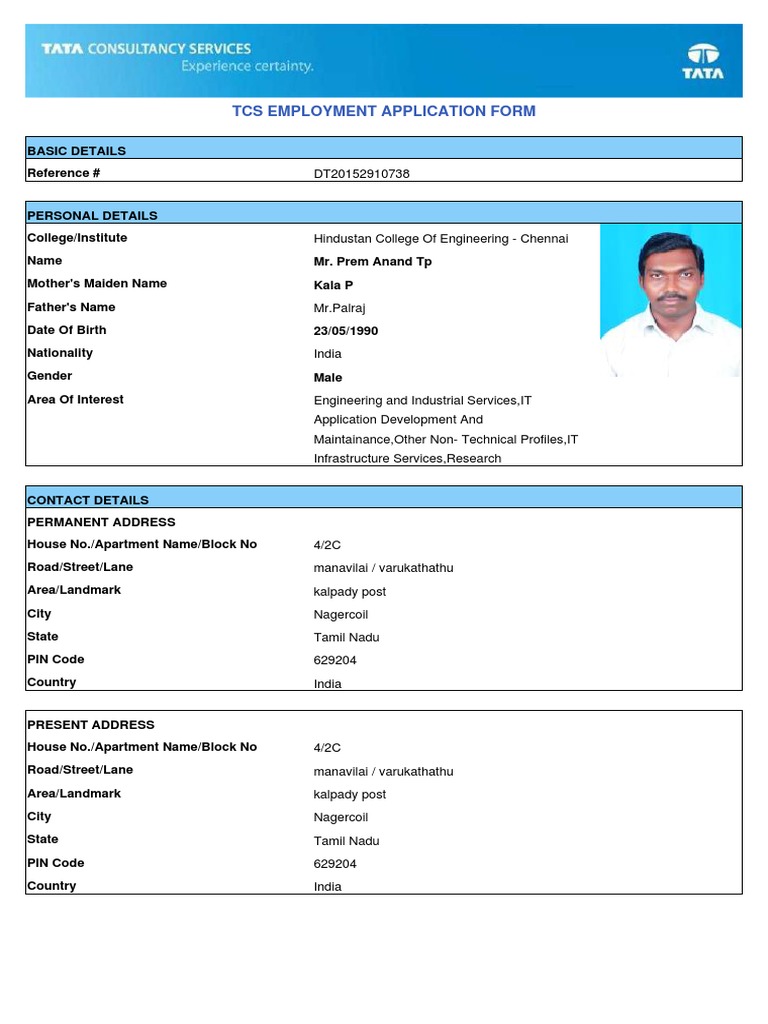 TATA CONSULTANCY SERVICES
Experience certainty.

TATA

TCS EMPLOYMENT APPLICATION FORM

| BASIC DETAILS | |
|---|---|
| Reference # | DT20152910738 |

| PERSONAL DETAILS | |
|---|---|
| College/Institute | Hindustan College Of Engineering - Chennai |
| Name | Mr. Prem Anand Tp |
| Mother's Maiden Name | Kala P |
| Father's Name | Mr.Palraj |
| Date Of Birth | 23/05/1990 |
| Nationality | India |
| Gender | Male |
| Area Of Interest | Engineering and Industrial Services,IT Application Development And Maintainance,Other Non- Technical Profiles,IT Infrastructure Services,Research |

| CONTACT DETAILS | |
|---|---|
| PERMANENT ADDRESS | |
| House No./Apartment Name/Block No | 4/2C |
| Road/Street/Lane | manavilai / varukathathu |
| Area/Landmark | kalpady post |
| City | Nagercoil |
| State | Tamil Nadu |
| PIN Code | 629204 |
| Country | India |

| PRESENT ADDRESS | |
|---|---|
| House No./Apartment Name/Block No | 4/2C |
| Road/Street/Lane | manavilai / varukathathu |
| Area/Landmark | kalpady post |
| City | Nagercoil |
| State | Tamil Nadu |
| PIN Code | 629204 |
| Country | India |